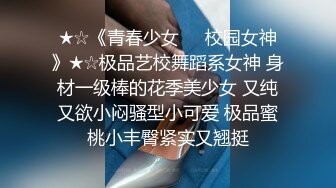 ★☆《青春少女 校园女神》★☆极品艺校舞蹈系女神 身材一级棒的花季美少女 又纯又欲小闷骚型小可爱 极品蜜桃小丰臀紧实又翘挺